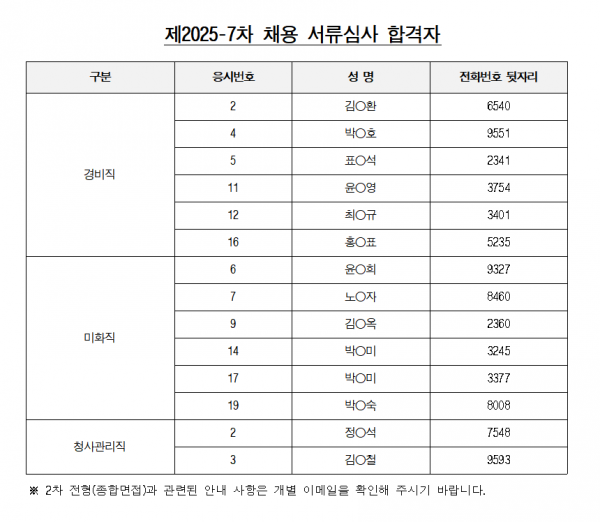 제2025-7차 채용 서류심사 합격자

| 구분 | 응시번호 | 성 명 | 전화번호 뒷자리 |
|---|---|---|---|
| 경비직 | 2 | 김○환 | 6540 |
| | 4 | 박○호 | 9551 |
| | 5 | 표○석 | 2341 |
| | 11 | 윤○영 | 3754 |
| | 12 | 최○규 | 3401 |
| | 16 | 홍○표 | 5235 |
| 미화직 | 6 | 윤○희 | 9327 |
| | 7 | 노○자 | 8460 |
| | 9 | 김○옥 | 2360 |
| | 14 | 박○미 | 3245 |
| | 17 | 박○미 | 3377 |
| | 19 | 박○숙 | 8008 |
| 청사관리직 | 2 | 정○석 | 7548 |
| | 3 | 김○철 | 9593 |

※ 2차 전형(종합면접)과 관련된 안내 사항은 개별 이메일을 확인해 주시기 바랍니다.